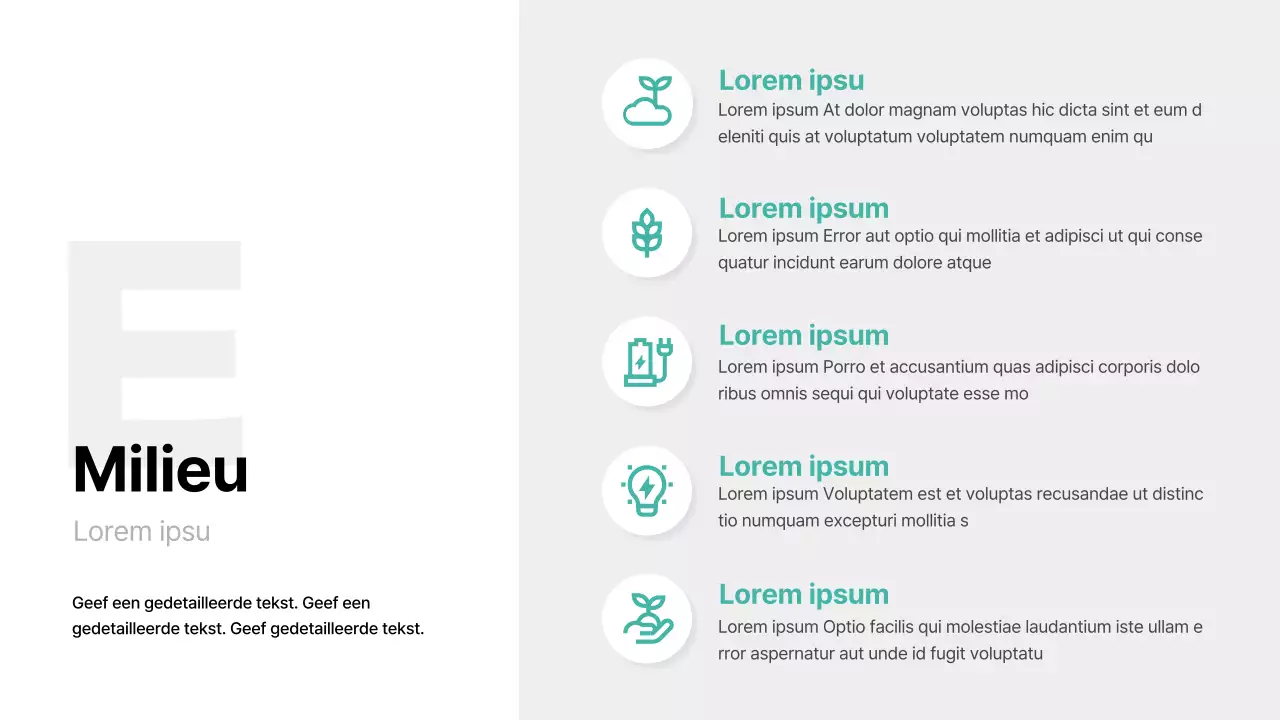 E

Milieu

Lorem ipsu

Geef een gedetailleerde tekst. Geef een gedetailleerde tekst. Geef gedetailleerde tekst.

Lorem ipsu

Lorem ipsum At dolor magnam voluptas hic dicta sint et eum d eleniti quis at voluptatum voluptatem numquam enim qu

Lorem ipsum

Lorem ipsum Error aut optio qui mollitia et adipisci ut qui conse quatur incidunt earum dolore atque

Lorem ipsum

Lorem ipsum Porro et accusantium quas adipisci corporis dolo ribus omnis sequi qui voluptate esse mo

Lorem ipsum

Lorem ipsum Voluptatem est et voluptas recusandae ut distinc tio numquam excepturi mollitia s

Lorem ipsum

Lorem ipsum Optio facilis qui molestiae laudantium iste ullam e rror aspernatur aut unde id fugit voluptatu